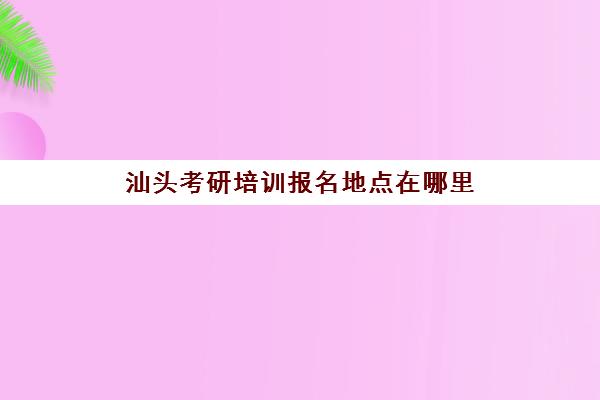 汕头考研培训报名地点在哪里